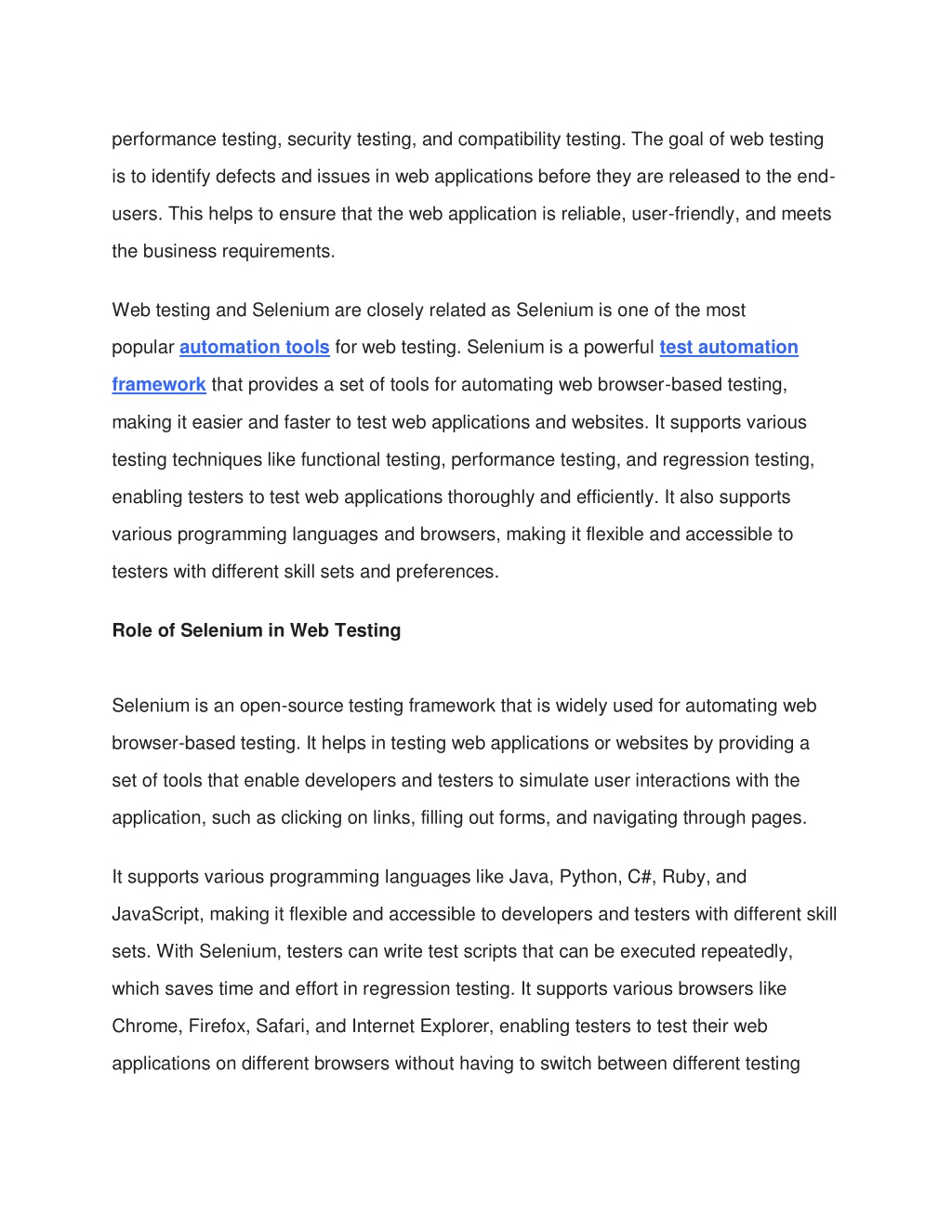 performance testing, security testing, and compatibility testing. The goal of web testing is to identify defects and issues in web applications before they are released to the end-users. This helps to ensure that the web application is reliable, user-friendly, and meets the business requirements.

Web testing and Selenium are closely related as Selenium is one of the most popular automation tools for web testing. Selenium is a powerful test automation framework that provides a set of tools for automating web browser-based testing, making it easier and faster to test web applications and websites. It supports various testing techniques like functional testing, performance testing, and regression testing, enabling testers to test web applications thoroughly and efficiently. It also supports various programming languages and browsers, making it flexible and accessible to testers with different skill sets and preferences.

Role of Selenium in Web Testing

Selenium is an open-source testing framework that is widely used for automating web browser-based testing. It helps in testing web applications or websites by providing a set of tools that enable developers and testers to simulate user interactions with the application, such as clicking on links, filling out forms, and navigating through pages.

It supports various programming languages like Java, Python, C#, Ruby, and JavaScript, making it flexible and accessible to developers and testers with different skill sets. With Selenium, testers can write test scripts that can be executed repeatedly, which saves time and effort in regression testing. It supports various browsers like Chrome, Firefox, Safari, and Internet Explorer, enabling testers to test their web applications on different browsers without having to switch between different testing